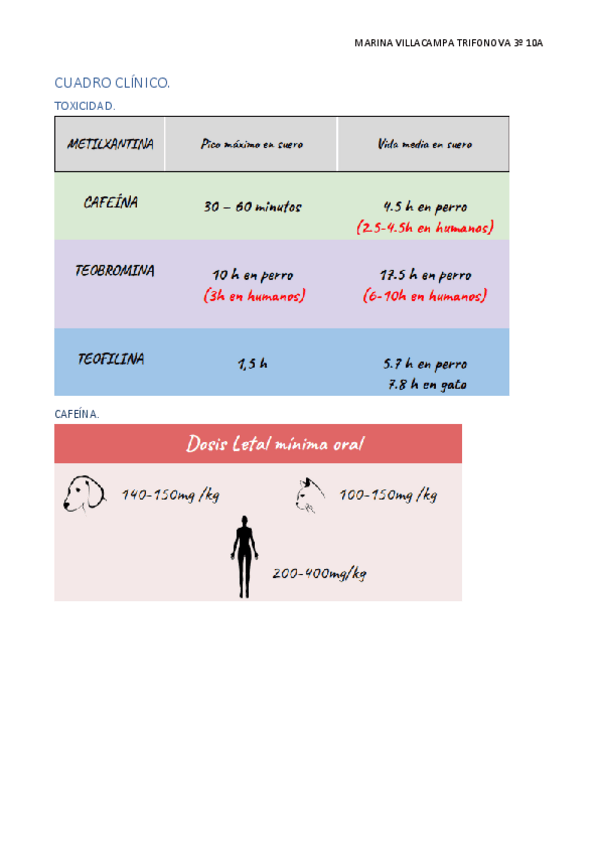 MARINA VILLACAMPA TRIFONOVA 3º 10A

CUADRO CLÍNICO.

TOXICIDAD.

| METILXANTINA | Pico máximo en suero | Vida media en suero |
|---|---|---|
| CAFEÍNA | 30 – 60 minutos | 4.5 h en perro (2.5-4.5h en humanos) |
| TEOBROMINA | 10 h en perro (3h en humanos) | 17.5 h en perro (6-10h en humanos) |
| TEOFILINA | 1,5 h | 5.7 h en perro 7.8 h en gato |

CAFEÍNA.

Dosis Letal mínima oral

140-150mg /kg

100-150mg /kg

200-400mg/kg